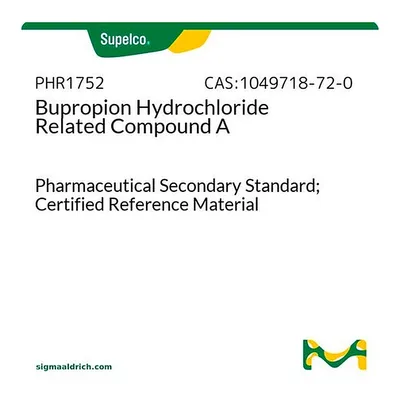 Supelco.

PHR1752 CAS:1049718-72-0

Bupropion Hydrochloride Related Compound A

Pharmaceutical Secondary Standard; Certified Reference Material

sigmaaldrich.com